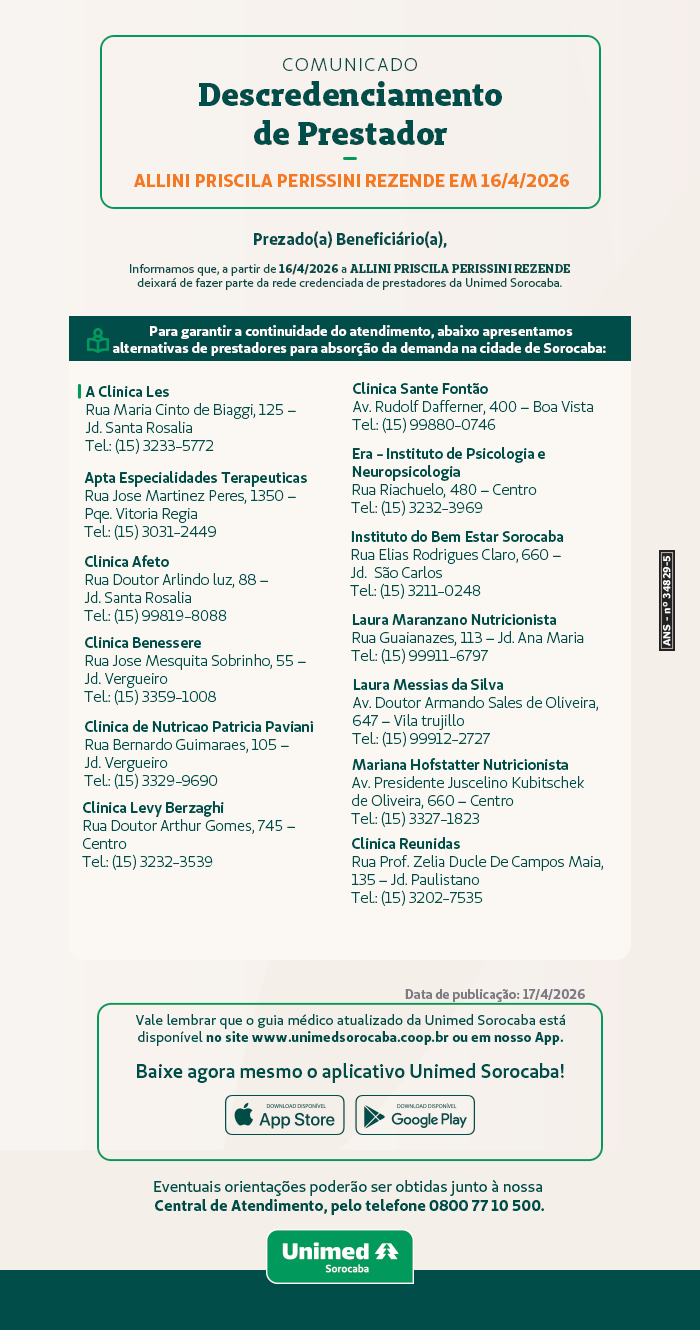 COMUNICADO
Descredenciamento de Prestador

ALLINI PRISCILA PERISSINI REZENDE EM 16/4/2026

Prezado(a) Beneficiário(a),

Informamos que, a partir de 16/4/2026 a ALLINI PRISCILA PERISSINI REZENDE deixará de fazer parte da rede credenciada de prestadores da Unimed Sorocaba.

Para garantir a continuidade do atendimento, abaixo apresentamos alternativas de prestadores para absorção da demanda na cidade de Sorocaba:

A Clinica Les
Rua Maria Cinto de Biaggi, 125 – Jd. Santa Rosalia
Tel.: (15) 3233-5772

Apta Especialidades Terapeuticas
Rua Jose Martinez Peres, 1350 – Pqe. Vitoria Regia
Tel.: (15) 3031-2449

Clinica Afeto
Rua Doutor Arlindo luz, 88 – Jd. Santa Rosalia
Tel.: (15) 99819-8088

Clinica Benessere
Rua Jose Mesquita Sobrinho, 55 – Jd. Vergueiro
Tel.: (15) 3359-1008

Clinica de Nutricao Patricia Paviani
Rua Bernardo Guimaraes, 105 – Jd. Vergueiro
Tel.: (15) 3329-9690

Clinica Levy Berzaghi
Rua Doutor Arthur Gomes, 745 – Centro
Tel.: (15) 3232-3539

Clinica Sante Fontão
Av. Rudolf Dafferner, 400 – Boa Vista
Tel.: (15) 99880-0746

Era - Instituto de Psicologia e Neuropsicologia
Rua Riachuelo, 480 – Centro
Tel.: (15) 3232-3969

Instituto do Bem Estar Sorocaba
Rua Elias Rodrigues Claro, 660 – Jd. São Carlos
Tel.: (15) 3211-0248

Laura Maranzano Nutricionista
Rua Guaianazes, 113 – Jd. Ana Maria
Tel.: (15) 99911-6797

Laura Messias da Silva
Av. Doutor Armando Sales de Oliveira, 647 – Vila trujillo
Tel.: (15) 99912-2727

Mariana Hofstatter Nutricionista
Av. Presidente Juscelino Kubitschek de Oliveira, 660 – Centro
Tel.: (15) 3327-1823

Clinica Reunidas
Rua Prof. Zelia Ducle De Campos Maia, 135 – Jd. Paulistano
Tel.: (15) 3202-7535

ANS - nº 34829-5

Data de publicação: 17/4/2026

Vale lembrar que o guia médico atualizado da Unimed Sorocaba está disponível no site www.unimedsorocaba.coop.br ou em nosso App.

Baixe agora mesmo o aplicativo Unimed Sorocaba!

DOWNLOAD DISPONÍVEL
App Store

DOWNLOAD DISPONÍVEL
Google Play

Eventuais orientações poderão ser obtidas junto à nossa Central de Atendimento, pelo telefone 0800 77 10 500.

Unimed
Sorocaba